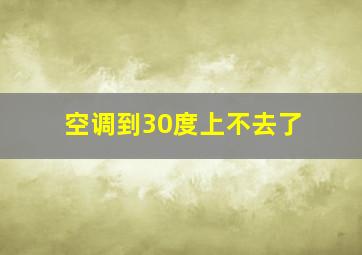 空调到30度上不去了